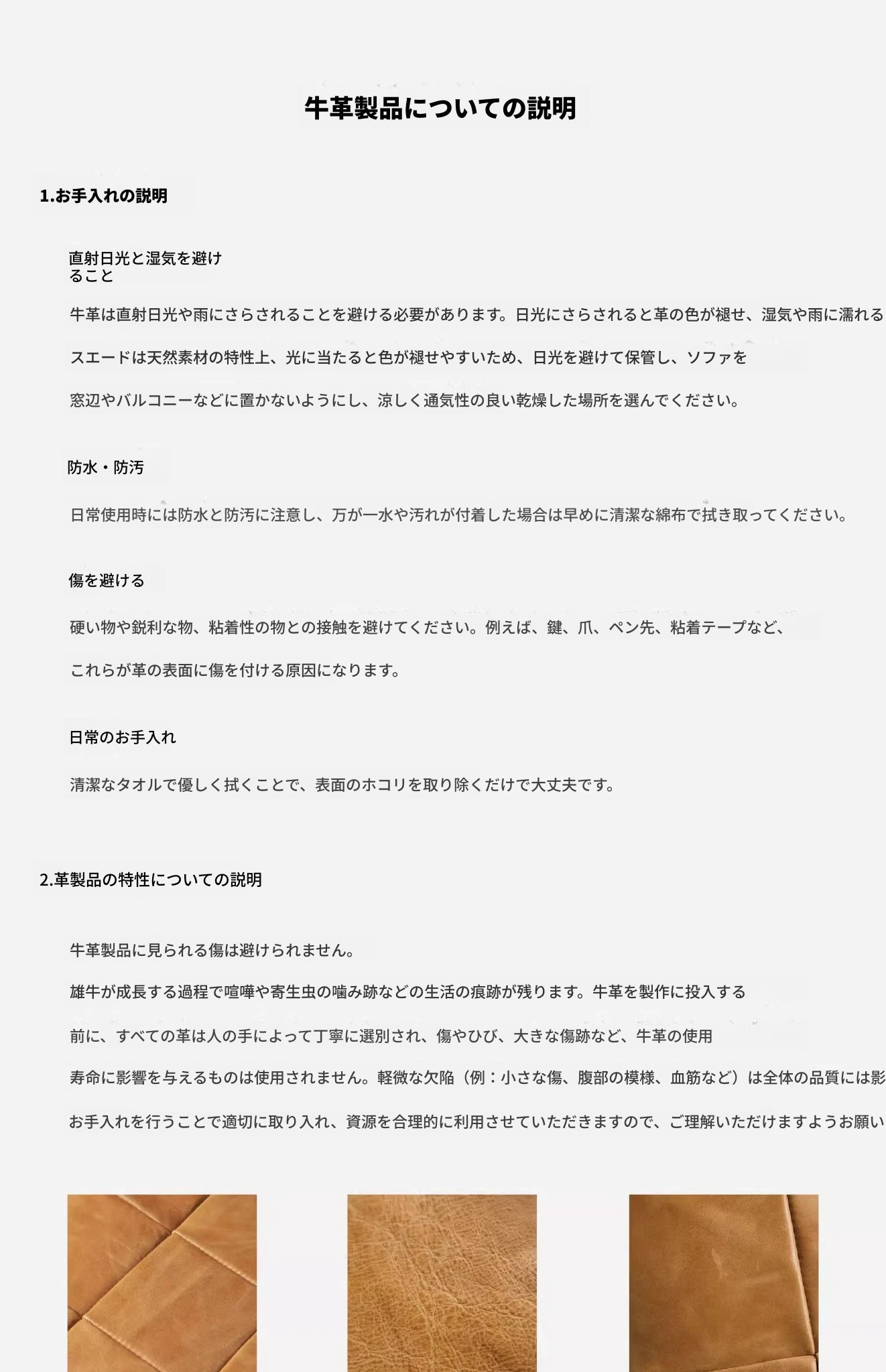 牛革製品についての説明

1.お手入れの説明

直射日光と湿気を避けること

牛革は直射日光や雨にさらされることを避ける必要があります。日光にさらされると革の色が褪せ、湿気や雨に濡れる

スエードは天然素材の特性上、光に当たると色が褪せやすいため、日光を避けて保管し、ソファを

窓辺やバルコニーなどに置かないようにし、涼しく通気性の良い乾燥した場所を選んでください。

防水・防汚

日常使用時には防水と防汚に注意し、万が一水や汚れが付着した場合は早めに清潔な綿布で拭き取ってください。

傷を避ける

硬い物や鋭利な物、粘着性の物との接触を避けてください。例えば、鍵、爪、ペン先、粘着テープなど、

これらが革の表面に傷を付ける原因になります。

日常のお手入れ

清潔なタオルで優しく拭くことで、表面のホコリを取り除くだけで大丈夫です。

2.革製品の特性についての説明

牛革製品に見られる傷は避けられません。

雄牛が成長する過程で喧嘩や寄生虫の噛み跡などの生活の痕跡が残ります。牛革を製作に投入する

前に、すべての革は人の手によって丁寧に選別され、傷やひび、大きな傷跡など、牛革の使用

寿命に影響を与えるものは使用されません。軽微な欠陥（例：小さな傷、腹部の模様、血筋など）は全体の品質には影

お手入れを行うことで適切に取り入れ、資源を合理的に利用させていただきますので、ご理解いただけますようお願い